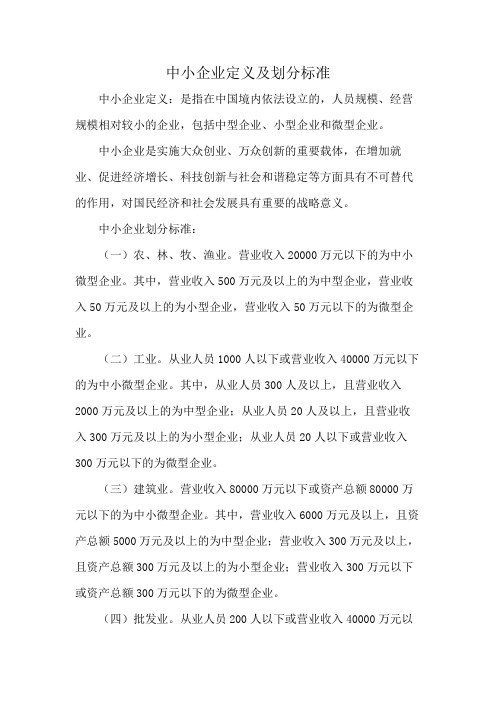 中小企业定义及划分标准

中小企业定义：是指在中国境内依法设立的，人员规模、经营规模相对较小的企业，包括中型企业、小型企业和微型企业。

中小企业是实施大众创业、万众创新的重要载体，在增加就业、促进经济增长、科技创新与社会和谐稳定等方面具有不可替代的作用，对国民经济和社会发展具有重要的战略意义。

中小企业划分标准：

（一）农、林、牧、渔业。营业收入 20000 万元以下的为中小微型企业。其中，营业收入 500 万元及以上的为中型企业，营业收入 50 万元及以上的为小型企业，营业收入 50 万元以下的为微型企业。

（二）工业。从业人员 1000 人以下或营业收入 40000 万元以下的为中小微型企业。其中，从业人员 300 人及以上，且营业收入 2000 万元及以上的为中型企业；从业人员 20 人及以上，且营业收入 300 万元及以上的为小型企业；从业人员 20 人以下或营业收入 300 万元以下的为微型企业。

（三）建筑业。营业收入 80000 万元以下或资产总额 80000 万元以下的为中小微型企业。其中，营业收入 6000 万元及以上，且资产总额 5000 万元及以上的为中型企业；营业收入 300 万元及以上，且资产总额 300 万元及以上的为小型企业；营业收入 300 万元以下或资产总额 300 万元以下的为微型企业。

（四）批发业。从业人员 200 人以下或营业收入 40000 万元以